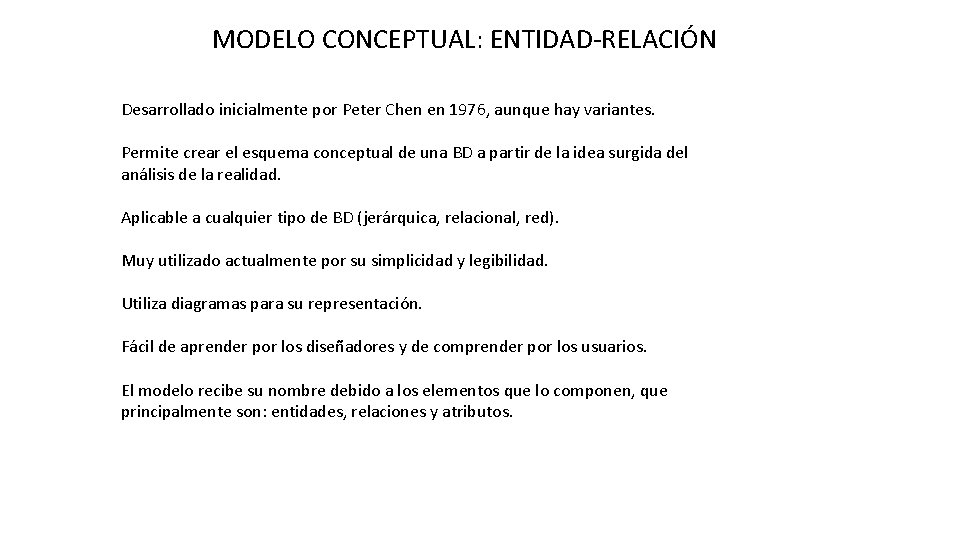 MODELO CONCEPTUAL: ENTIDAD-RELACIÓN

Desarrollado inicialmente por Peter Chen en 1976, aunque hay variantes.

Permite crear el esquema conceptual de una BD a partir de la idea surgida del análisis de la realidad.

Aplicable a cualquier tipo de BD (jerárquica, relacional, red).

Muy utilizado actualmente por su simplicidad y legibilidad.

Utiliza diagramas para su representación.

Fácil de aprender por los diseñadores y de comprender por los usuarios.

El modelo recibe su nombre debido a los elementos que lo componen, que principalmente son: entidades, relaciones y atributos.